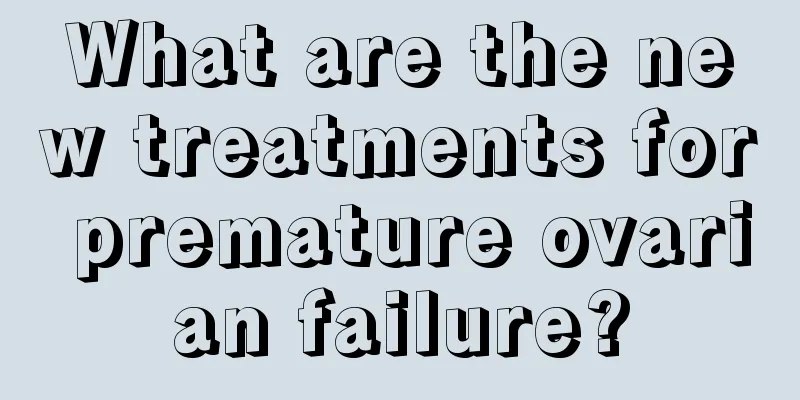 What are the new treatments for premature ovarian failure?